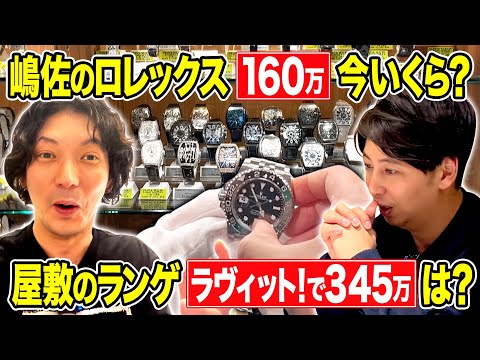 嶋佐のロレックス 160万 今いくら?

屋敷のランゲ ラヴィット!で345万 は?